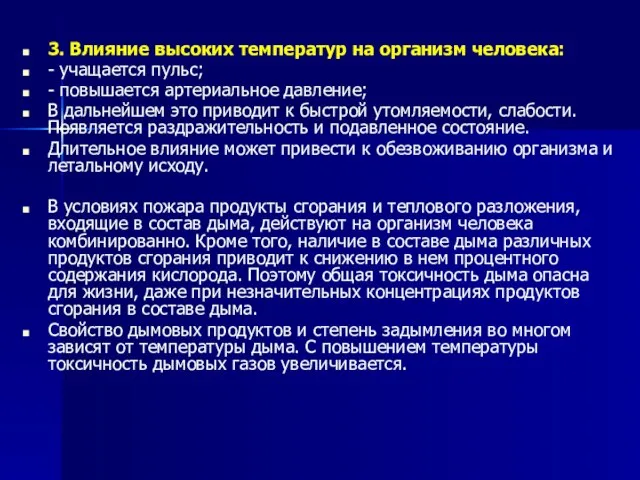 3. Влияние высоких температур на организм человека:

- учащается пульс;

- повышается артериальное давление;

В дальнейшем это приводит к быстрой утомляемости, слабости. Появляется раздражительность и подавленное состояние.

Длительное влияние может привести к обезвоживанию организма и летальному исходу.

В условиях пожара продукты сгорания и теплового разложения, входящие в состав дыма, действуют на организм человека комбинированно. Кроме того, наличие в составе дыма различных продуктов сгорания приводит к снижению в нем процентного содержания кислорода. Поэтому общая токсичность дыма опасна для жизни, даже при незначительных концентрациях продуктов сгорания в составе дыма.

Свойство дымовых продуктов и степень задымления во многом зависят от температуры дыма. С повышением температуры токсичность дымовых газов увеличивается.